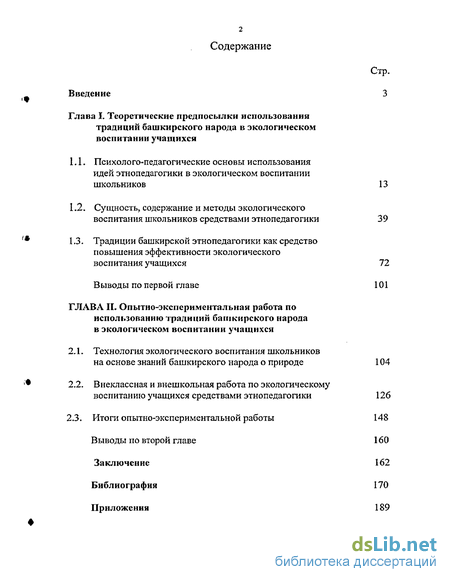 2

Содержание

Стр.

Введение 3

Глава I. Теоретические предпосылки использования традиций башкирского народа в экологическом воспитании учащихся

1.1. Психолого-педагогические основы использования идей этнопедагогики в экологическом воспитании школьников 13

1.2. Сущность, содержание и методы экологического воспитания школьников средствами этнопедагогики 39

1.3. Традиции башкирской этнопедагогики как средство повышения эффективности экологического воспитания учащихся 72

Выводы по первой главе 101

ГЛАВА II. Опытно-экспериментальная работа по использованию традиций башкирского народа в экологическом воспитании учащихся

2.1. Технология экологического воспитания школьников на основе знаний башкирского народа о природе 104

2.2. Внеклассная и внешкольная работа по экологическому воспитанию учащихся средствами этнопедагогики 126

2.3. Итоги опытно-экспериментальной работы 148

Выводы по второй главе 160

Заключение 162

Библиография 170

Приложения 189

dsLib.net
библиотека диссертаций